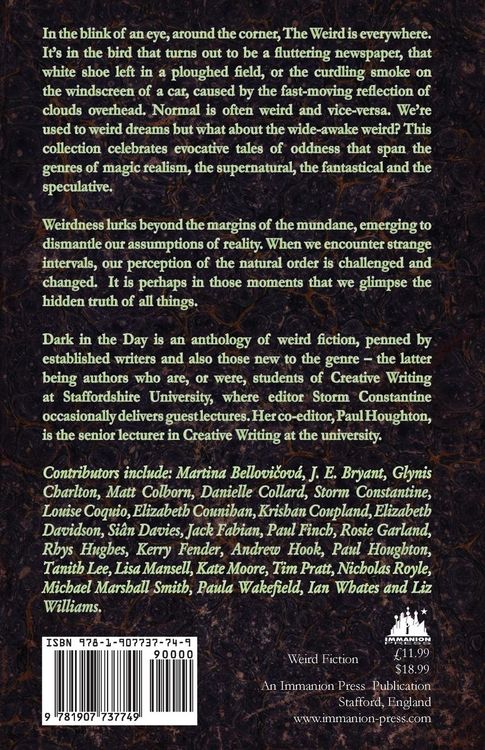 In the blink of an eye, around the corner, The Weird is everywhere. It's in the bird that turns out to be a fluttering newspaper, that white shoe left in a ploughed field, or the curdling smoke on the windscreen of a car, caused by the fast-moving reflection of clouds overhead. Normal is often weird and vice-versa. We're used to weird dreams but what about the wide-awake weird? This collection celebrates evocative tales of oddness that span the genres of magic realism, the supernatural, the fantastical and the speculative.

Weirdness lurks beyond the margins of the mundane, emerging to dismantle our assumptions of reality. When we encounter strange intervals, our perception of the natural order is challenged and changed. It is perhaps in those moments that we glimpse the hidden truth of all things.

Dark in the Day is an anthology of weird fiction, penned by established writers and also those new to the genre – the latter being authors who are, or were, students of Creative Writing at Staffordshire University, where editor Storm Constantine occasionally delivers guest lectures. Her co-editor, Paul Houghton, is the senior lecturer in Creative Writing at the university.

Contributors include: Martina Bellovičová, J. E. Bryant, Glynis Charlton, Matt Colborn, Danielle Collard, Storm Constantine, Louise Coquio, Elizabeth Counihan, Krishan Coupland, Elizabeth Davidson, Siân Davies, Jack Fabian, Paul Finch, Rosie Garland, Rhys Hughes, Kerry Fender, Andrew Hook, Paul Houghton, Tanith Lee, Lisa Mansell, Kate Moore, Tim Pratt, Nicholas Royle, Michael Marshall Smith, Paula Wakefield, Ian Whates and Liz Williams.

ISBN 978-1-907737-74-9

90000

9 781907 737749

IMMANION PRESS

Weird Fiction
£11.99
$18.99
An Immanion Press Publication
Stafford, England
www.immanion-press.com